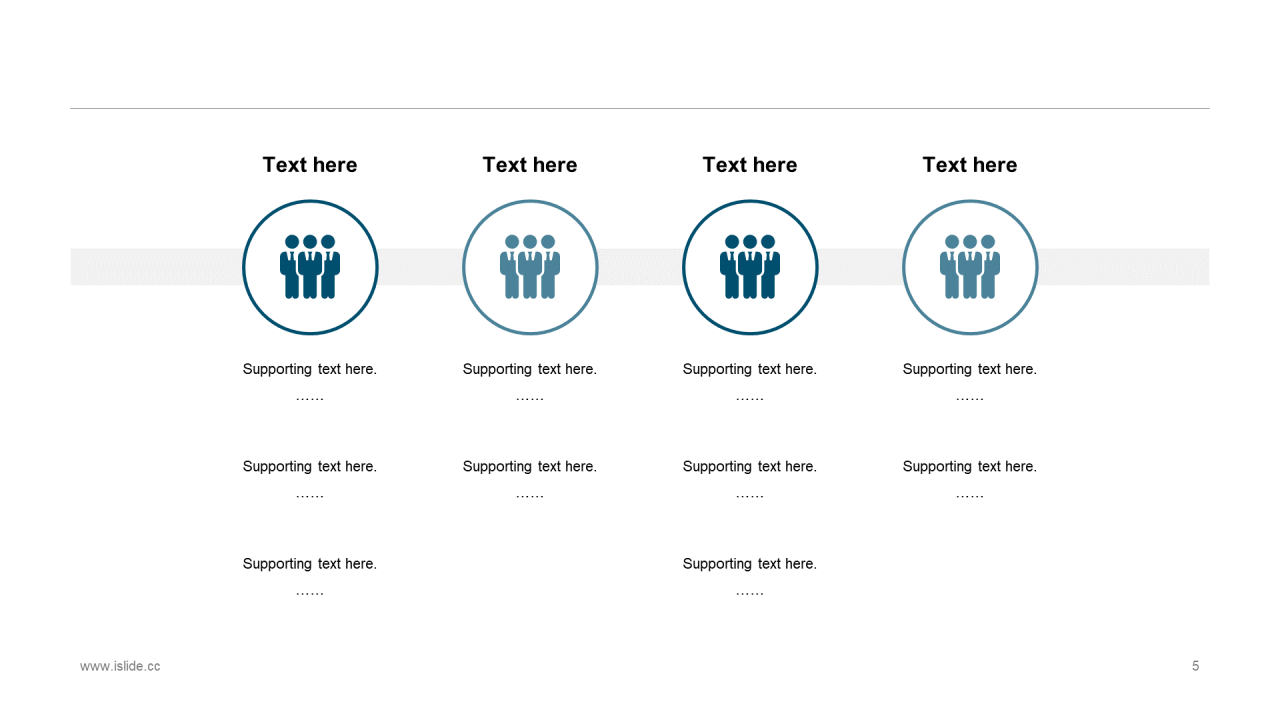 Text here

Supporting text here.
……

Supporting text here.
……

Supporting text here.
……

Text here

Supporting text here.
……

Supporting text here.
……

Text here

Supporting text here.
……

Supporting text here.
……

Supporting text here.
……

Text here

Supporting text here.
……

Supporting text here.
……

www.islide.cc

5